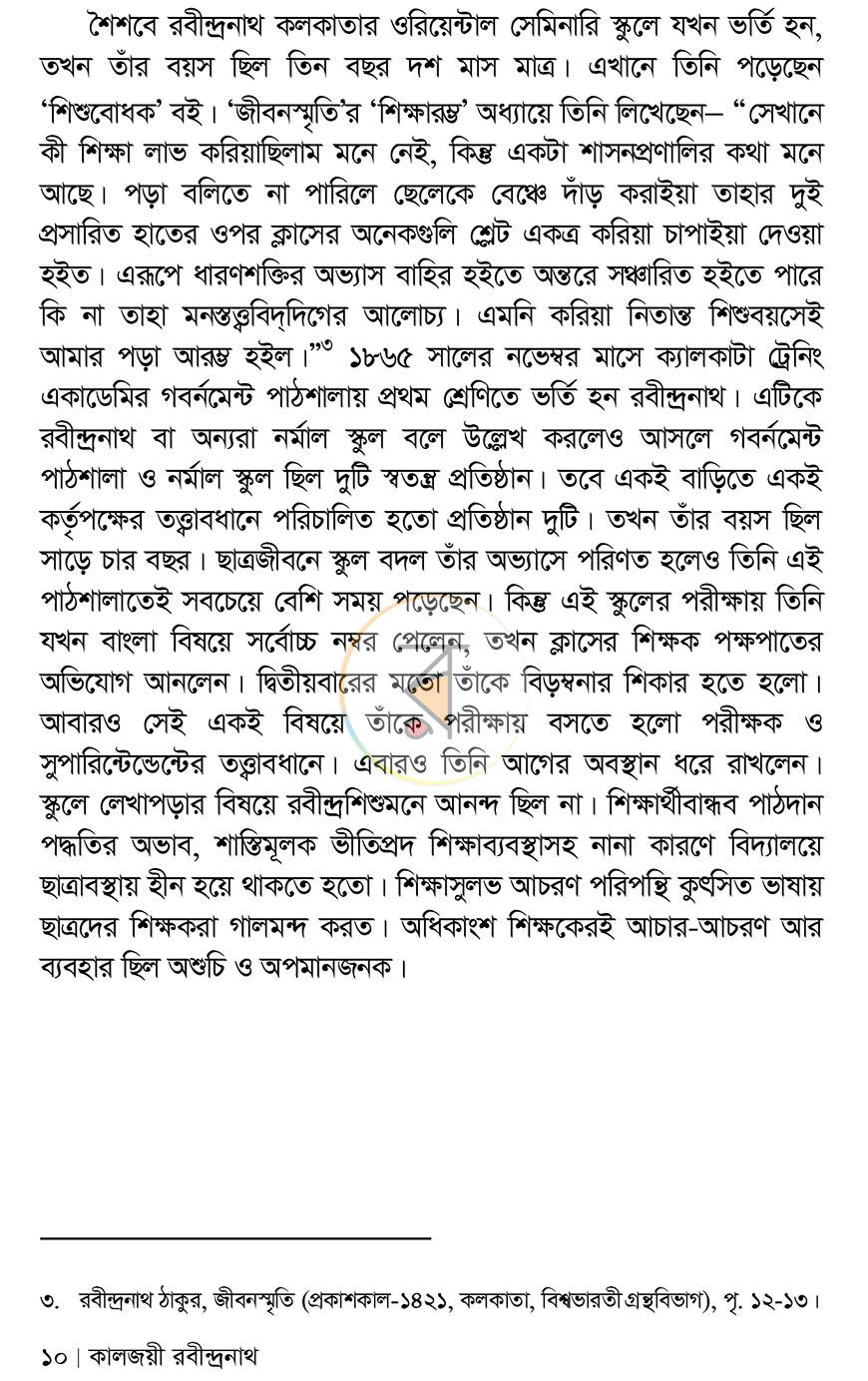 শৈশবে রবীন্দ্রনাথ কলকাতার ওরিয়েন্টাল সেমিনারি স্কুলে যখন ভর্তি হন, তখন তাঁর বয়স ছিল তিন বছর দশ মাস মাত্র। এখানে তিনি পড়েছেন 'শিশুবোধক' বই। 'জীবনস্মৃতি'র 'শিক্ষারম্ভ' অধ্যায়ে তিনি লিখেছেন– "সেখানে কী শিক্ষা লাভ করিয়াছিলাম মনে নেই, কিন্তু একটা শাসনপ্রণালির কথা মনে আছে। পড়া বলিতে না পারিলে ছেলেকে বেঞ্চে দাঁড় করাইয়া তাহার দুই প্রসারিত হাতের ওপর ক্লাসের অনেকগুলি শ্লেট একত্র করিয়া চাপাইয়া দেওয়া হইত। এরূপে ধারণশক্তির অভ্যাস বাহির হইতে অন্তরে সঞ্চারিত হইতে পারে কি না তাহা মনস্তত্ত্ববিদ্‌দিগের আলোচ্য। এমনি করিয়া নিতান্ত শিশুবয়সেই আমার পড়া আরম্ভ হইল।"$^{৩}$ ১৮৬৫ সালের নভেম্বর মাসে ক্যালকাটা ট্রেনিং একাডেমির গবর্নমেন্ট পাঠশালায় প্রথম শ্রেণিতে ভর্তি হন রবীন্দ্রনাথ। এটিকে রবীন্দ্রনাথ বা অন্যরা নর্মাল স্কুল বলে উল্লেখ করলেও আসলে গবর্নমেন্ট পাঠশালা ও নর্মাল স্কুল ছিল দুটি স্বতন্ত্র প্রতিষ্ঠান। তবে একই বাড়িতে একই কর্তৃপক্ষের তত্ত্বাবধানে পরিচালিত হতো প্রতিষ্ঠান দুটি। তখন তাঁর বয়স ছিল সাড়ে চার বছর। ছাত্রজীবনে স্কুল বদল তাঁর অভ্যাসে পরিণত হলেও তিনি এই পাঠশালাতেই সবচেয়ে বেশি সময় পড়েছেন। কিন্তু এই স্কুলের পরীক্ষায় তিনি যখন বাংলা বিষয়ে সর্বোচ্চ নম্বর পেলেন, তখন ক্লাসের শিক্ষক পক্ষপাতের অভিযোগ আনলেন। দ্বিতীয়বারের মতো তাঁকে বিড়ম্বনার শিকার হতে হলো। আবারও সেই একই বিষয়ে তাঁকে পরীক্ষায় বসতে হলো পরীক্ষক ও সুপারিন্টেন্ডেন্টের তত্ত্বাবধানে। এবারও তিনি আগের অবস্থান ধরে রাখলেন। স্কুলে লেখাপড়ার বিষয়ে রবীন্দ্রশিশুমনে আনন্দ ছিল না। শিক্ষার্থীবান্ধব পাঠদান পদ্ধতির অভাব, শাস্তিমূলক ভীতিপ্রদ শিক্ষাব্যবস্থাসহ নানা কারণে বিদ্যালয়ে ছাত্রাবস্থায় হীন হয়ে থাকতে হতো। শিক্ষাসুলভ আচরণ পরিপন্থি কুৎসিত ভাষায় ছাত্রদের শিক্ষকরা গালমন্দ করত। অধিকাংশ শিক্ষকেরই আচার-আচরণ আর ব্যবহার ছিল অশুচি ও অপমানজনক।

৩. রবীন্দ্রনাথ ঠাকুর, জীবনস্মৃতি (প্রকাশকাল-১৪২১, কলকাতা, বিশ্বভারতী গ্রন্থবিভাগ), পৃ. ১২-১৩।

১০ | কালজয়ী রবীন্দ্রনাথ